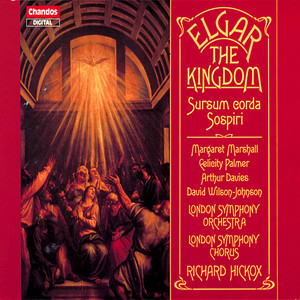 Chandos
DIGITAL

ELGAR
THE KINGDOM

Sursum corda
Sospiri

Margaret Marshall
Felicity Palmer
Arthur Davies
David Wilson-Johnson

LONDON SYMPHONY ORCHESTRA

LONDON SYMPHONY CHORUS

RICHARD HICKOX